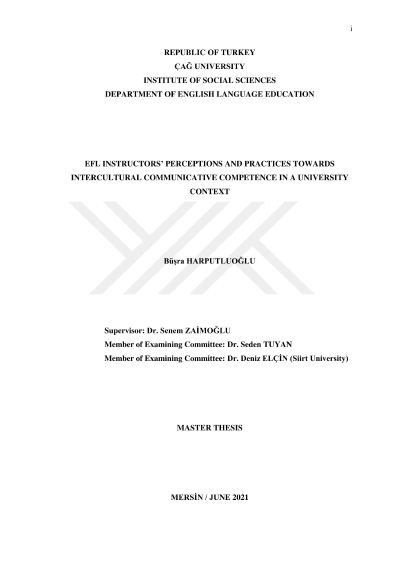 i

REPUBLIC OF TURKEY
ÇAĞ UNIVERSITY
INSTITUTE OF SOCIAL SCIENCES
DEPARTMENT OF ENGLISH LANGUAGE EDUCATION

EFL INSTRUCTORS' PERCEPTIONS AND PRACTICES TOWARDS INTERCULTURAL COMMUNICATIVE COMPETENCE IN A UNIVERSITY CONTEXT

Büşra HARPUTLUOĞLU

Supervisor: Dr. Senem ZAİMOĞLU
Member of Examining Committee: Dr. Seden TUYAN
Member of Examining Committee: Dr. Deniz ELÇİN (Siirt University)

MASTER THESIS

MERSİN / JUNE 2021